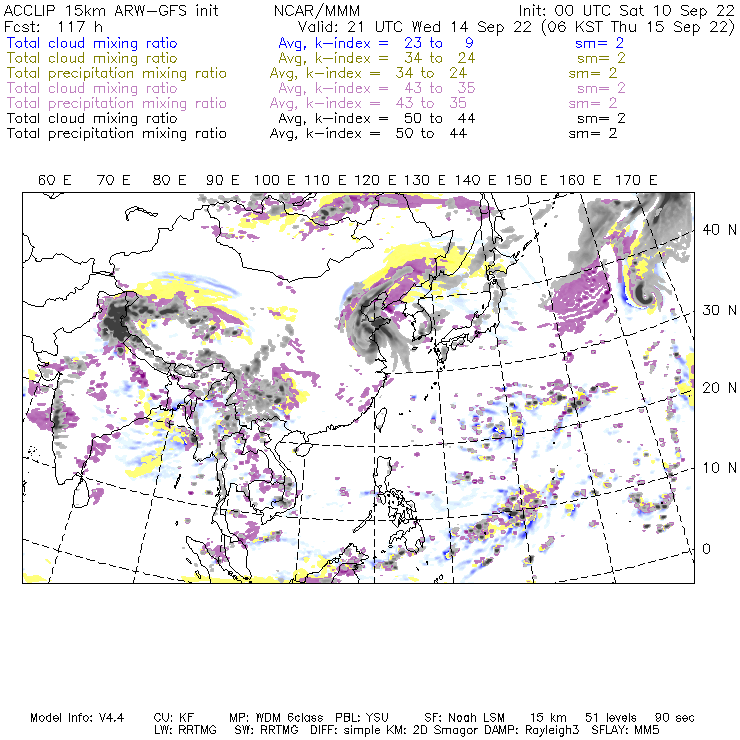 ACCLIP 15km ARW-GFS init NCAR/MMM Init: 00 UTC Sat 10 Sep 22
Fcst: 117 h Valid: 21 UTC Wed 14 Sep 22 (06 KST Thu 15 Sep 22)
Total cloud mixing ratio Avg, k-index = 23 to 9 sm= 2
Total cloud mixing ratio Avg, k-index = 34 to 24 sm= 2
Total precipitation mixing ratio Avg, k-index = 34 to 24 sm= 2
Total cloud mixing ratio Avg, k-index = 43 to 35 sm= 2
Total precipitation mixing ratio Avg, k-index = 43 to 35 sm= 2
Total cloud mixing ratio Avg, k-index = 50 to 44 sm= 2
Total precipitation mixing ratio Avg, k-index = 50 to 44 sm= 2

60 E 70 E 80 E 90 E 100 E 110 E 120 E 130 E 140 E 150 E 160 E 170 E

40 N
30 N
20 N
10 N
0

Model Info: V4.4 CU: KF MP: WDM 6class PBL: YSU SF: Noah LSM 15 km 51 levels 90 sec
LW: RRTMG SW: RRTMG DIFF: simple KM: 2D Smagor DAMP: Rayleigh3 SFLAY: MM5